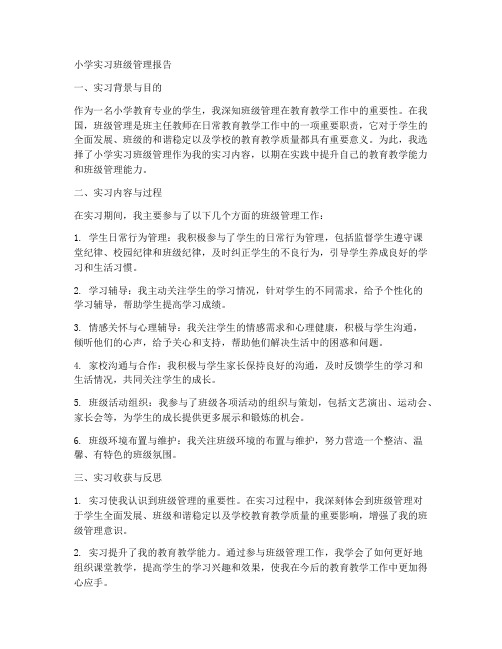 小学实习班级管理报告

一、实习背景与目的

作为一名小学教育专业的学生，我深知班级管理在教育教学工作中的重要性。在我国，班级管理是班主任教师在日常教育教学工作中的一项重要职责，它对于学生的全面发展、班级的和谐稳定以及学校的教育教学质量都具有重要意义。为此，我选择了小学实习班级管理作为我的实习内容，以期在实践中提升自己的教育教学能力和班级管理能力。

二、实习内容与过程

在实习期间，我主要参与了以下几个方面的班级管理工作：

1. 学生日常行为管理：我积极参与了学生的日常行为管理，包括监督学生遵守课堂纪律、校园纪律和班级纪律，及时纠正学生的不良行为，引导学生养成良好的学习和生活习惯。

2. 学习辅导：我主动关注学生的学习情况，针对学生的不同需求，给予个性化的学习辅导，帮助学生提高学习成绩。

3. 情感关怀与心理辅导：我关注学生的情感需求和心理健康，积极与学生沟通，倾听他们的心声，给予关心和支持，帮助他们解决生活中的困惑和问题。

4. 家校沟通与合作：我积极与学生家长保持良好的沟通，及时反馈学生的学习和生活情况，共同关注学生的成长。

5. 班级活动组织：我参与了班级各项活动的组织与策划，包括文艺演出、运动会、家长会等，为学生的成长提供更多展示和锻炼的机会。

6. 班级环境布置与维护：我关注班级环境的布置与维护，努力营造一个整洁、温馨、有特色的班级氛围。

三、实习收获与反思

1. 实习使我认识到班级管理的重要性。在实习过程中，我深刻体会到班级管理对于学生全面发展、班级和谐稳定以及学校教育教学质量的重要影响，增强了我的班级管理意识。

2. 实习提升了我的教育教学能力。通过参与班级管理工作，我学会了如何更好地组织课堂教学，提高学生的学习兴趣和效果，使我在今后的教育教学工作中更加得心应手。